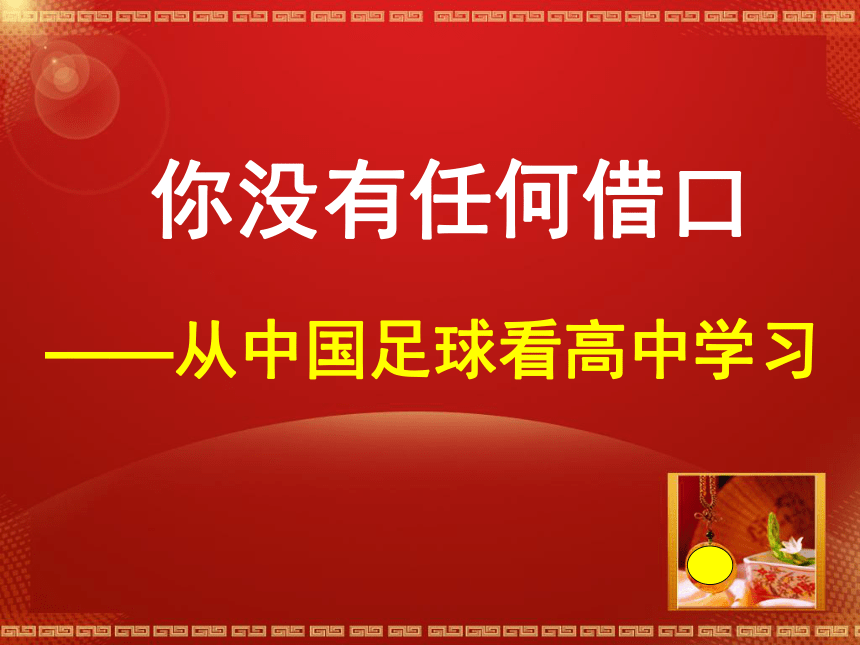 你没有任何借口

——从中国足球看高中学习